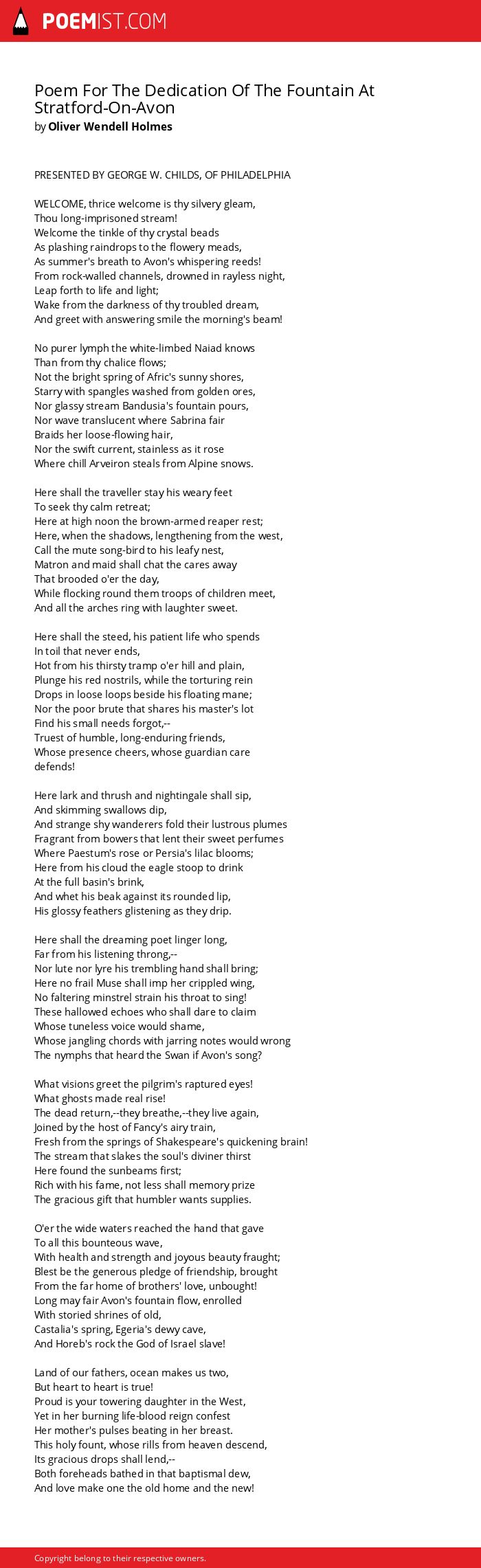 POEMIST.COM

Poem For The Dedication Of The Fountain At Stratford-On-Avon
by Oliver Wendell Holmes

PRESENTED BY GEORGE W. CHILDS, OF PHILADELPHIA

WELCOME, thrice welcome is thy silvery gleam,
Thou long-imprisoned stream!
Welcome the tinkle of thy crystal beads
As plashing raindrops to the flowery meads,
As summer's breath to Avon's whispering reeds!
From rock-walled channels, drowned in rayless night,
Leap forth to life and light;
Wake from the darkness of thy troubled dream,
And greet with answering smile the morning's beam!

No purer lymph the white-limbed Naiad knows
Than from thy chalice flows;
Not the bright spring of Afric's sunny shores,
Starry with spangles washed from golden ores,
Nor glassy stream Bandusia's fountain pours,
Nor wave translucent where Sabrina fair
Braids her loose-flowing hair,
Nor the swift current, stainless as it rose
Where chill Arveiron steals from Alpine snows.

Here shall the traveller stay his weary feet
To seek thy calm retreat;
Here at high noon the brown-armed reaper rest;
Here, when the shadows, lengthening from the west,
Call the mute song-bird to his leafy nest,
Matron and maid shall chat the cares away
That brooded o'er the day,
While flocking round them troops of children meet,
And all the arches ring with laughter sweet.

Here shall the steed, his patient life who spends
In toil that never ends,
Hot from his thirsty tramp o'er hill and plain,
Plunge his red nostrils, while the torturing rein
Drops in loose loops beside his floating mane;
Nor the poor brute that shares his master's lot
Find his small needs forgot,--
Truest of humble, long-enduring friends,
Whose presence cheers, whose guardian care defends!

Here lark and thrush and nightingale shall sip,
And skimming swallows dip,
And strange shy wanderers fold their lustrous plumes
Fragrant from bowers that lent their sweet perfumes
Where Paestum's rose or Persia's lilac blooms;
Here from his cloud the eagle stoop to drink
At the full basin's brink,
And whet his beak against its rounded lip,
His glossy feathers glistening as they drip.

Here shall the dreaming poet linger long,
Far from his listening throng,--
Nor lute nor lyre his trembling hand shall bring;
Here no frail Muse shall imp her crippled wing,
No faltering minstrel strain his throat to sing!
These hallowed echoes who shall dare to claim
Whose tuneless voice would shame,
Whose jangling chords with jarring notes would wrong
The nymphs that heard the Swan if Avon's song?

What visions greet the pilgrim's raptured eyes!
What ghosts made real rise!
The dead return,--they breathe,--they live again,
Joined by the host of Fancy's airy train,
Fresh from the springs of Shakespeare's quickening brain!
The stream that slakes the soul's diviner thirst
Here found the sunbeams first;
Rich with his fame, not less shall memory prize
The gracious gift that humbler wants supplies.

O'er the wide waters reached the hand that gave
To all this bounteous wave,
With health and strength and joyous beauty fraught;
Blest be the generous pledge of friendship, brought
From the far home of brothers' love, unbought!
Long may fair Avon's fountain flow, enrolled
With storied shrines of old,
Castalia's spring, Egeria's dewy cave,
And Horeb's rock the God of Israel slave!

Land of our fathers, ocean makes us two,
But heart to heart is true!
Proud is your towering daughter in the West,
Yet in her burning life-blood reign confest
Her mother's pulses beating in her breast.
This holy fount, whose rills from heaven descend,
Its gracious drops shall lend,--
Both foreheads bathed in that baptismal dew,
And love make one the old home and the new!

Copyright belong to their respective owners.